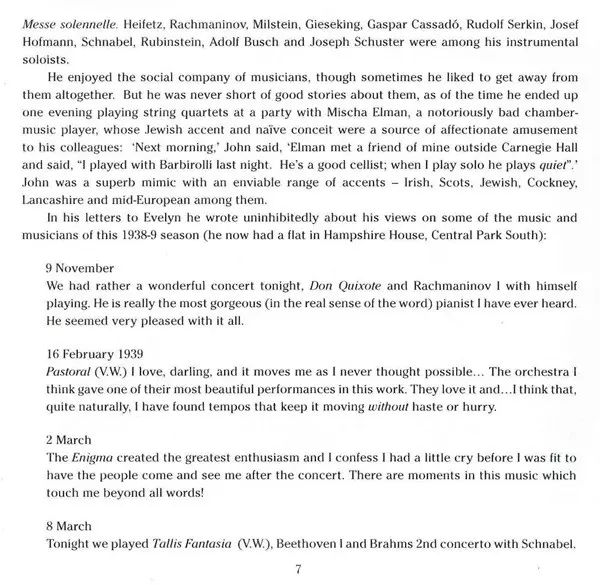 Messe solennelle. Heifetz, Rachmaninov, Milstein, Gieseking, Gaspar Cassadó, Rudolf Serkin, Josef Hofmann, Schnabel, Rubinstein, Adolf Busch and Joseph Schuster were among his instrumental soloists.

He enjoyed the social company of musicians, though sometimes he liked to get away from them altogether. But he was never short of good stories about them, as of the time he ended up one evening playing string quartets at a party with Mischa Elman, a notoriously bad chamber-music player, whose Jewish accent and naïve conceit were a source of affectionate amusement to his colleagues: 'Next morning,' John said, 'Elman met a friend of mine outside Carnegie Hall and said, "I played with Barbirolli last night. He's a good cellist; when I play solo he plays quiet".' John was a superb mimic with an enviable range of accents – Irish, Scots, Jewish, Cockney, Lancashire and mid-European among them.

In his letters to Evelyn he wrote uninhibitedly about his views on some of the music and musicians of this 1938-9 season (he now had a flat in Hampshire House, Central Park South):

9 November
We had rather a wonderful concert tonight, Don Quixote and Rachmaninov I with himself playing. He is really the most gorgeous (in the real sense of the word) pianist I have ever heard. He seemed very pleased with it all.

16 February 1939
Pastoral (V.W.) I love, darling, and it moves me as I never thought possible... The orchestra I think gave one of their most beautiful performances in this work. They love it and...I think that, quite naturally, I have found tempos that keep it moving without haste or hurry.

2 March
The Enigma created the greatest enthusiasm and I confess I had a little cry before I was fit to have the people come and see me after the concert. There are moments in this music which touch me beyond all words!

8 March
Tonight we played Tallis Fantasia (V.W.), Beethoven I and Brahms 2nd concerto with Schnabel.

7